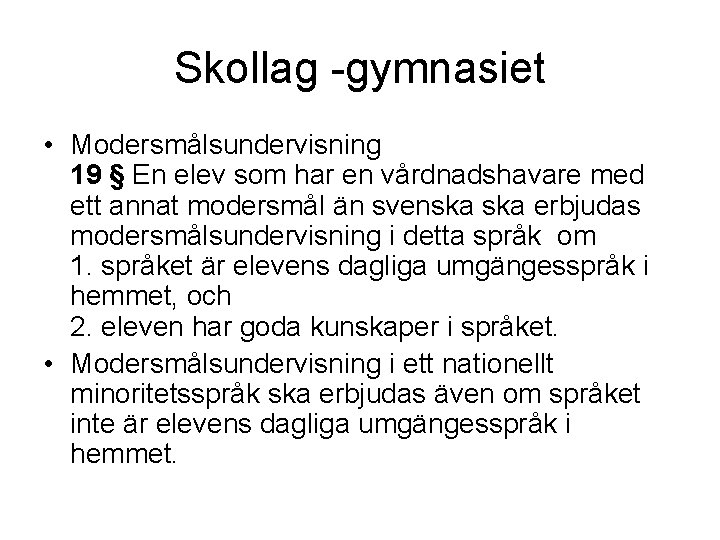 Skollag -gymnasiet

• Modersmålsundervisning
19 § En elev som har en vårdnadshavare med ett annat modersmål än svenska ska erbjudas modersmålsundervisning i detta språk om
1. språket är elevens dagliga umgängesspråk i hemmet, och
2. eleven har goda kunskaper i språket.

• Modersmålsundervisning i ett nationellt minoritetsspråk ska erbjudas även om språket inte är elevens dagliga umgängesspråk i hemmet.